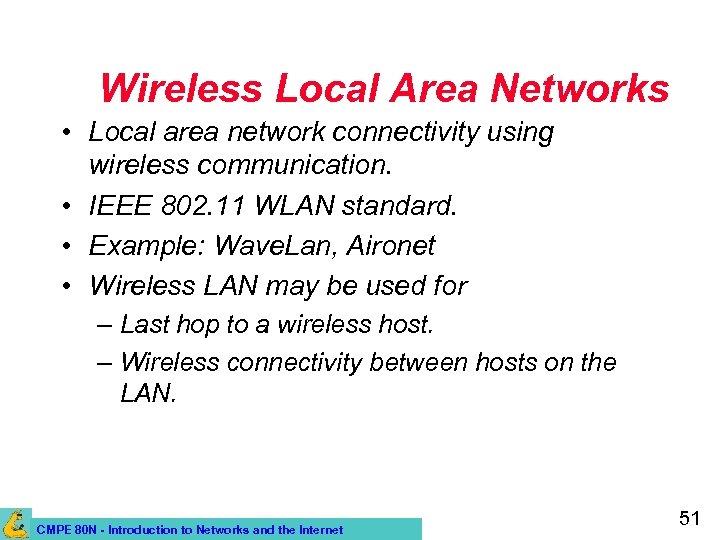 Wireless Local Area Networks

• Local area network connectivity using wireless communication.
• IEEE 802.11 WLAN standard.
• Example: WaveLan, Aironet
• Wireless LAN may be used for
– Last hop to a wireless host.
– Wireless connectivity between hosts on the LAN.

CMPE 80N - Introduction to Networks and the Internet

51